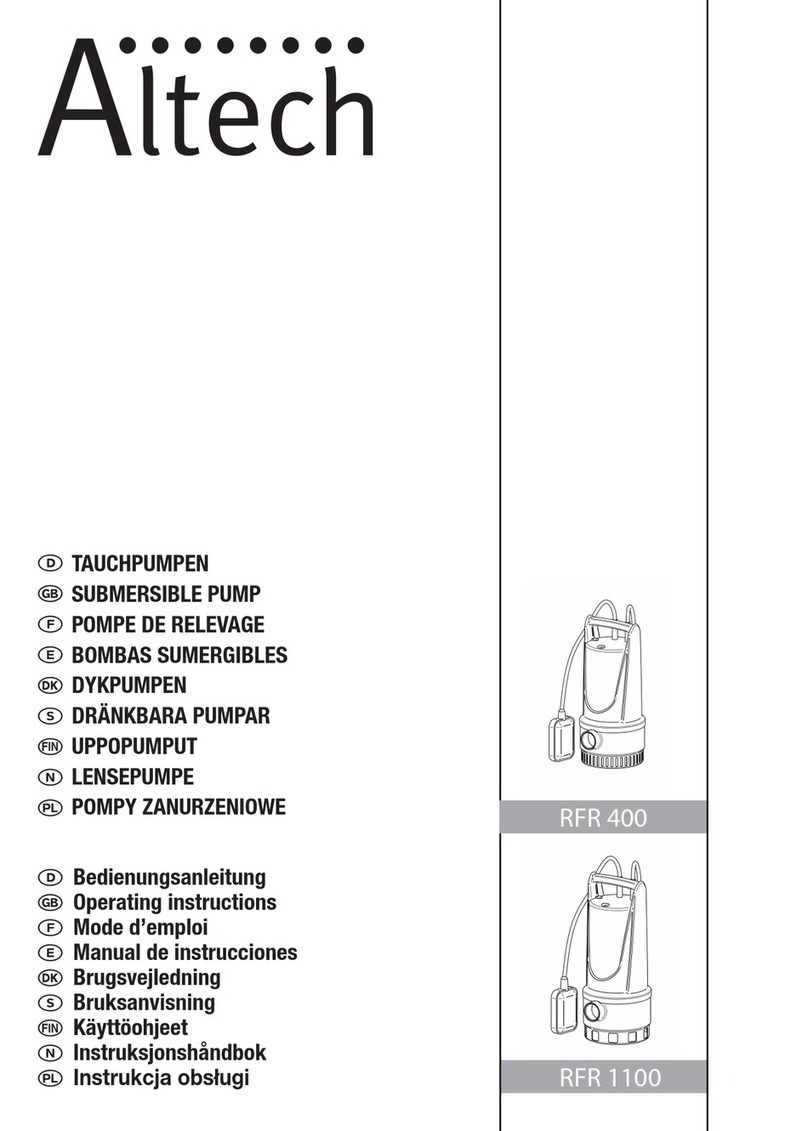 Altech

D TAUCHPUMPEN
GB SUBMERSIBLE PUMP
F POMPE DE RELEVAGE
E BOMBAS SUMERGIBLES
DK DYKPUMPEN
S DRÄNKBARA PUMPAR
FIN UPPOPUMPUT
N LENSEPUMPE
PL POMPY ZANURZENIOWE

D Bedienungsanleitung
GB Operating instructions
F Mode d'emploi
E Manual de instrucciones
DK Brugsvejledning
S Bruksanvisning
FIN Käyttöohjeet
N Instruksjonshåndbok
PL Instrukcja obsługi

RFR 400

RFR 1100